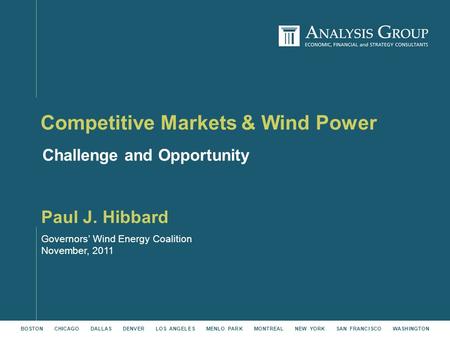 ANALYSIS GROUP
ECONOMIC, FINANCIAL and STRATEGY CONSULTANTS

Competitive Markets & Wind Power

Challenge and Opportunity

Paul J. Hibbard

Governors' Wind Energy Coalition
November, 2011

BOSTON CHICAGO DALLAS DENVER LOS ANGELES MENLO PARK MONTREAL NEW YORK SAN FRANCISCO WASHINGTON